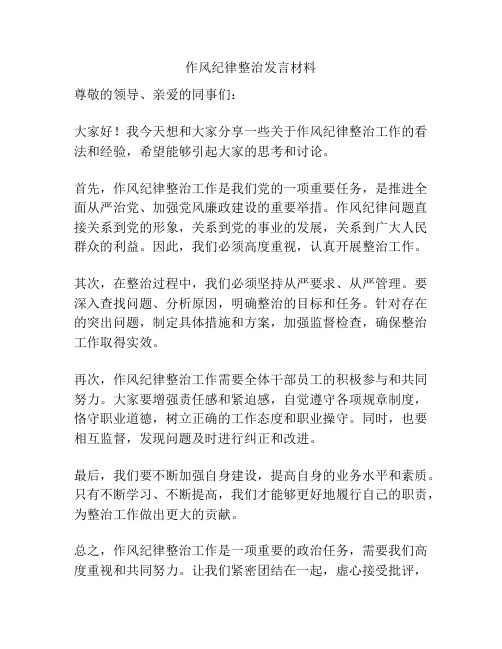 作风纪律整治发言材料

尊敬的领导、亲爱的同事们：

大家好！我今天想和大家分享一些关于作风纪律整治工作的看法和经验，希望能够引起大家的思考和讨论。

首先，作风纪律整治工作是我们党的一项重要任务，是推进全面从严治党、加强党风廉政建设的重要举措。作风纪律问题直接关系到党的形象，关系到党的事业的发展，关系到广大人民群众的利益。因此，我们必须高度重视，认真开展整治工作。

其次，在整治过程中，我们必须坚持从严要求、从严管理。要深入查找问题、分析原因，明确整治的目标和任务。针对存在的突出问题，制定具体措施和方案，加强监督检查，确保整治工作取得实效。

再次，作风纪律整治工作需要全体干部员工的积极参与和共同努力。大家要增强责任感和紧迫感，自觉遵守各项规章制度，恪守职业道德，树立正确的工作态度和职业操守。同时，也要相互监督，发现问题及时进行纠正和改进。

最后，我们要不断加强自身建设，提高自身的业务水平和素质。只有不断学习、不断提高，我们才能够更好地履行自己的职责，为整治工作做出更大的贡献。

总之，作风纪律整治工作是一项重要的政治任务，需要我们高度重视和共同努力。让我们紧密团结在一起，虚心接受批评，